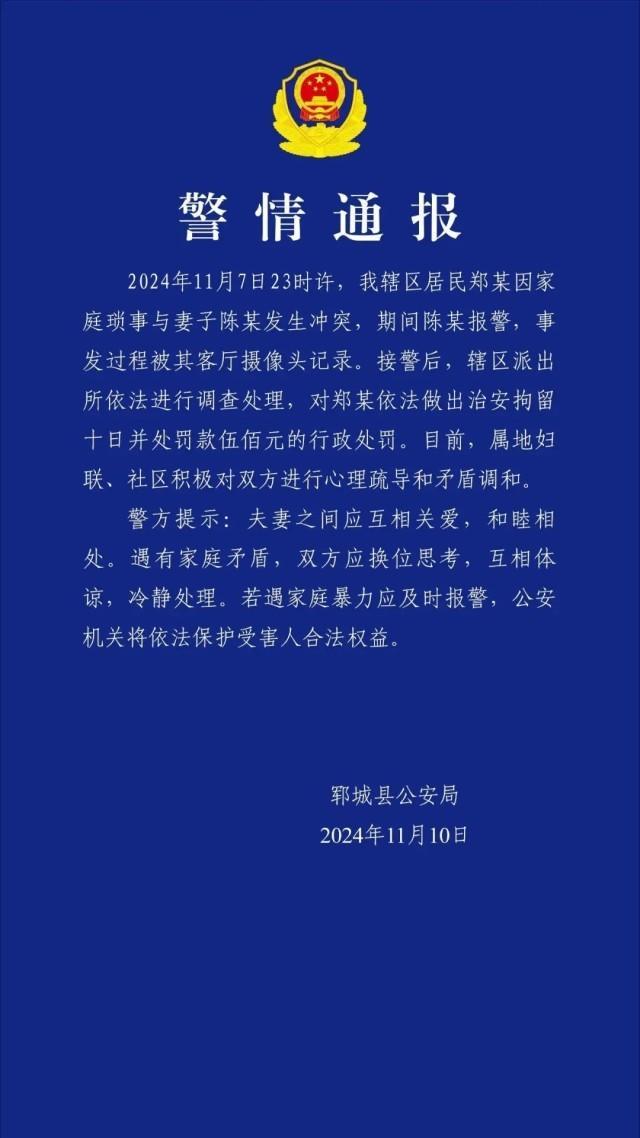 警情通报

2024年11月7日23时许，我辖区居民郑某因家庭琐事与妻子陈某发生冲突，期间陈某报警，事发过程被其客厅摄像头记录。接警后，辖区派出所依法进行调查处理，对郑某依法做出治安拘留十日并处罚款伍佰元的行政处罚。目前，属地妇联、社区积极对双方进行心理疏导和矛盾调和。

警方提示：夫妻之间应互相关爱，和睦相处。遇有家庭矛盾，双方应换位思考，互相体谅，冷静处理。若遇家庭暴力应及时报警，公安机关将依法保护受害人合法权益。

郓城县公安局
2024年11月10日